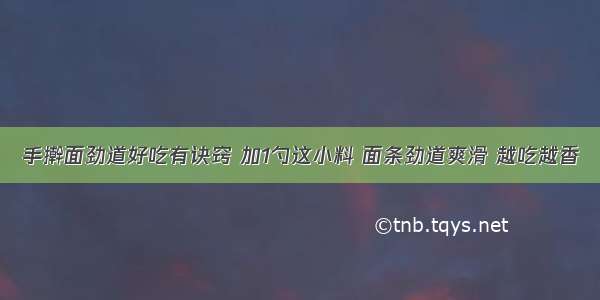 手擀面劲道好吃有诀窍 加1勺这小料 面条劲道爽滑 越吃越香

©tnb.tqys.net